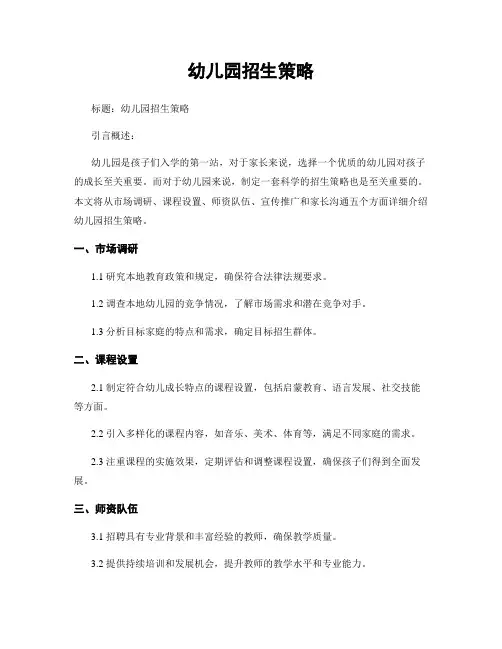 幼儿园招生策略

标题：幼儿园招生策略

引言概述：

幼儿园是孩子们入学的第一站，对于家长来说，选择一个优质的幼儿园对孩子的成长至关重要。而对于幼儿园来说，制定一套科学的招生策略也是至关重要的。本文将从市场调研、课程设置、师资队伍、宣传推广和家长沟通五个方面详细介绍幼儿园招生策略。

一、市场调研

1.1 研究本地教育政策和规定，确保符合法律法规要求。

1.2 调查本地幼儿园的竞争情况，了解市场需求和潜在竞争对手。

1.3 分析目标家庭的特点和需求，确定目标招生群体。

二、课程设置

2.1 制定符合幼儿成长特点的课程设置，包括启蒙教育、语言发展、社交技能等方面。

2.2 引入多样化的课程内容，如音乐、美术、体育等，满足不同家庭的需求。

2.3 注重课程的实施效果，定期评估和调整课程设置，确保孩子们得到全面发展。

三、师资队伍

3.1 招聘具有专业背景和丰富经验的教师，确保教学质量。

3.2 提供持续培训和发展机会，提升教师的教学水平和专业能力。